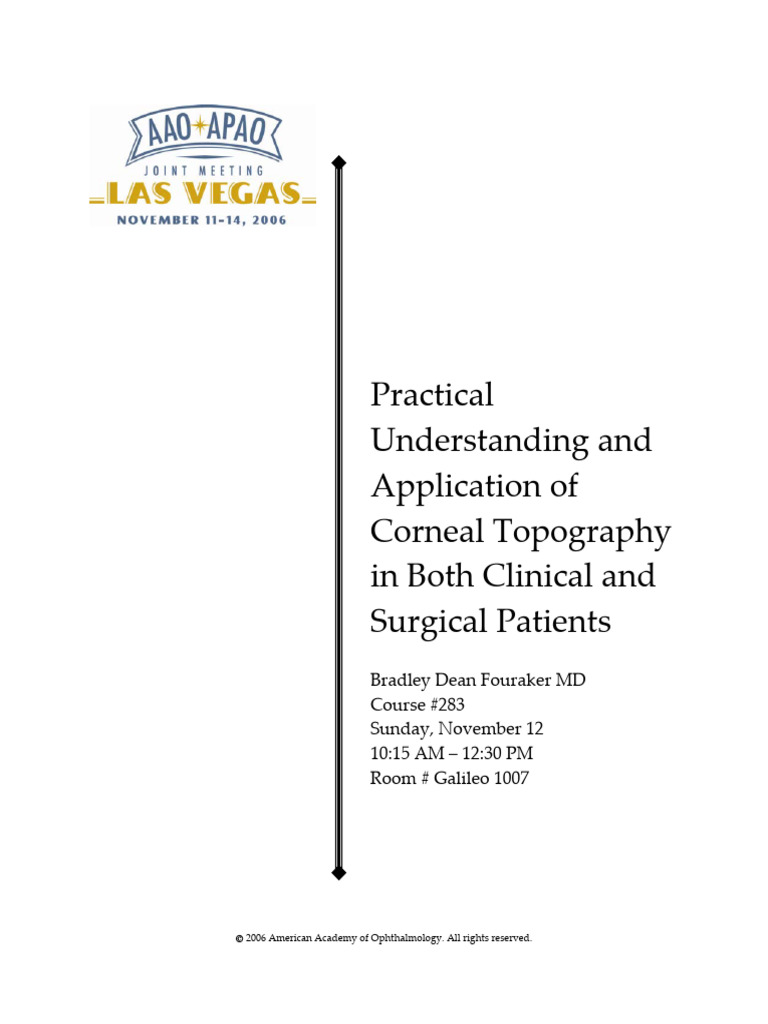 AAO APAO
JOINT MEETING
LAS VEGAS
NOVEMBER 11-14, 2006

Practical Understanding and Application of Corneal Topography in Both Clinical and Surgical Patients

Bradley Dean Fouraker MD
Course #283
Sunday, November 12
10:15 AM – 12:30 PM
Room # Galileo 1007

© 2006 American Academy of Ophthalmology. All rights reserved.